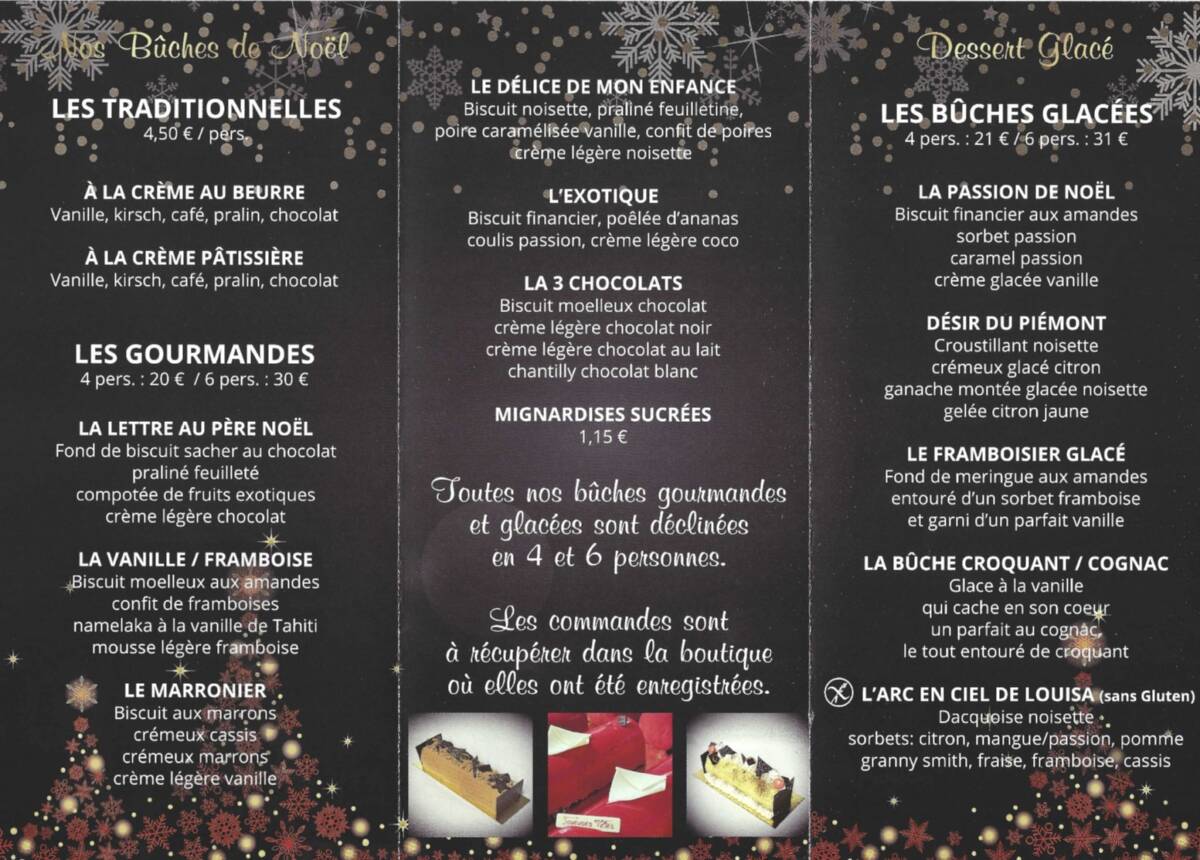 Nos Bûches de Noël

LES TRADITIONNELLES
4,50 € / pers.

À LA CRÈME AU BEURRE
Vanille, kirsch, café, pralin, chocolat

À LA CRÈME PÂTISSIÈRE
Vanille, kirsch, café, pralin, chocolat

LES GOURMANDES
4 pers. : 20 € / 6 pers. : 30 €

LA LETTRE AU PÈRE NOËL
Fond de biscuit sacher au chocolat
praliné feuilleté
compotée de fruits exotiques
crème légère chocolat

LA VANILLE / FRAMBOISE
Biscuit moelleux aux amandes
confit de framboises
namelaka à la vanille de Tahiti
mousse légère framboise

LE MARRONIER
Biscuit aux marrons
crémeux cassis
crémeux marrons
crème légère vanille

LE DÉLICE DE MON ENFANCE
Biscuit noisette, praliné feuilletine,
poire caramélisée vanille, confit de poires
crème légère noisette

L'EXOTIQUE
Biscuit financier, poêlée d'ananas
coulis passion, crème légère coco

LA 3 CHOCOLATS
Biscuit moelleux chocolat
crème légère chocolat noir
crème légère chocolat au lait
chantilly chocolat blanc

MIGNARDISES SUCRÉES
1,15 €

Toutes nos bûches gourmandes et glacées sont déclinées en 4 et 6 personnes.

Les commandes sont à récupérer dans la boutique où elles ont été enregistrées.

Dessert Glacé

LES BÛCHES GLACÉES
4 pers. : 21 € / 6 pers. : 31 €

LA PASSION DE NOËL
Biscuit financier aux amandes
sorbet passion
caramel passion
crème glacée vanille

DÉSIR DU PIÉMONT
Croustillant noisette
crémeux glacé citron
ganache montée glacée noisette
gelée citron jaune

LE FRAMBOISIER GLACÉ
Fond de meringue aux amandes
entouré d'un sorbet framboise
et garni d'un parfait vanille

LA BÛCHE CROQUANT / COGNAC
Glace à la vanille
qui cache en son coeur
un parfait au cognac,
le tout entouré de croquant

L'ARC EN CIEL DE LOUISA (sans Gluten)
Dacquoise noisette
sorbets: citron, mangue/passion, pomme
granny smith, fraise, framboise, cassis